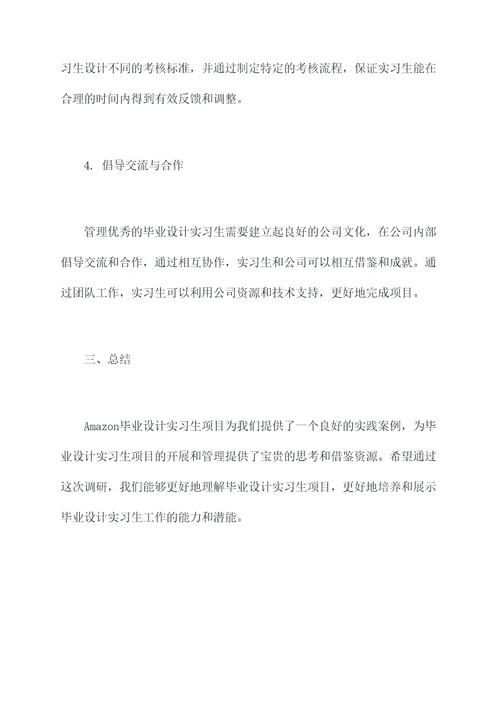 习生设计不同的考核标准，并通过制定特定的考核流程，保证实习生能在合理的时间内得到有效反馈和调整。

4. 倡导交流与合作

管理优秀的毕业设计实习生需要建立起良好的公司文化，在公司内部倡导交流和合作，通过相互协作，实习生和公司可以相互借鉴和成就。通过团队工作，实习生可以利用公司资源和技术支持，更好地完成项目。

三、总结

Amazon毕业设计实习生项目为我们提供了一个良好的实践案例，为毕业设计实习生项目的开展和管理提供了宝贵的思考和借鉴资源。希望通过这次调研，我们能够更好地理解毕业设计实习生项目，更好地培养和展示毕业设计实习生工作的能力和潜能。